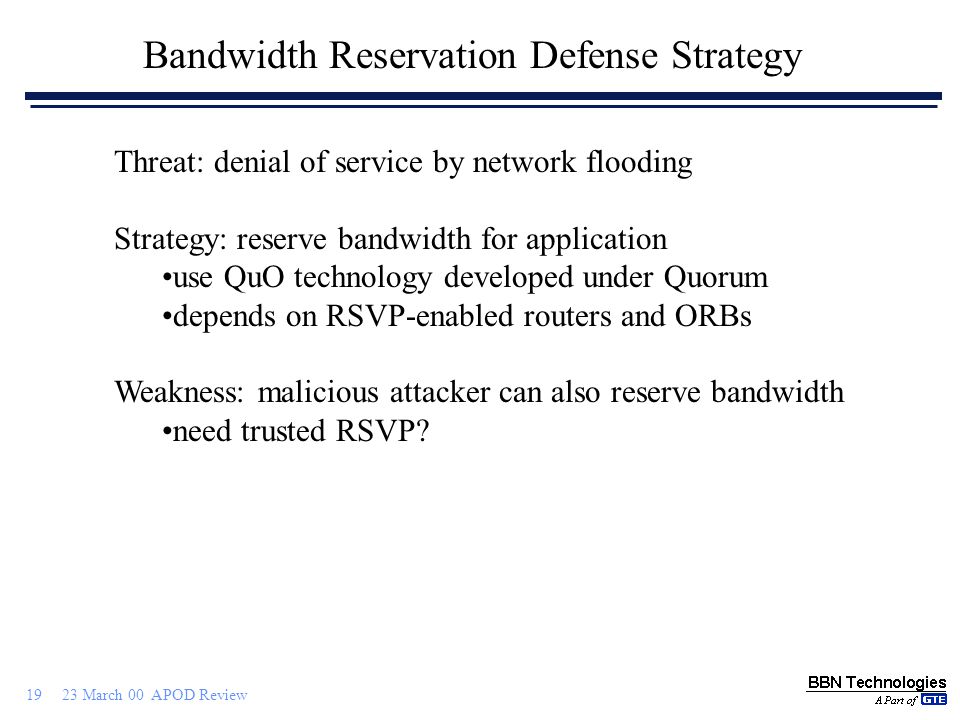 Bandwidth Reservation Defense Strategy

Threat: denial of service by network flooding

Strategy: reserve bandwidth for application
•use QuO technology developed under Quorum
•depends on RSVP-enabled routers and ORBs

Weakness: malicious attacker can also reserve bandwidth
•need trusted RSVP?

19 23 March 00 APOD Review

BBN Technologies
A Part of GTE